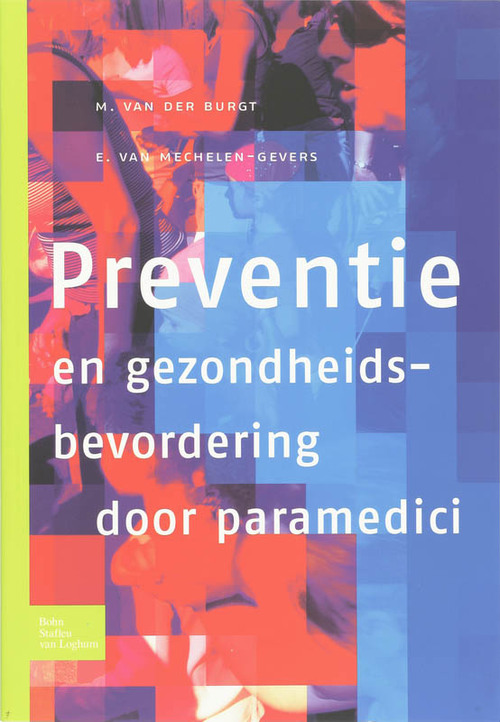 M. VAN DER BURGT

E. VAN MECHELEN-GEVERS

Preventie

en gezondheidsbevordering door paramedici

Bohn Stafleu van Loghum